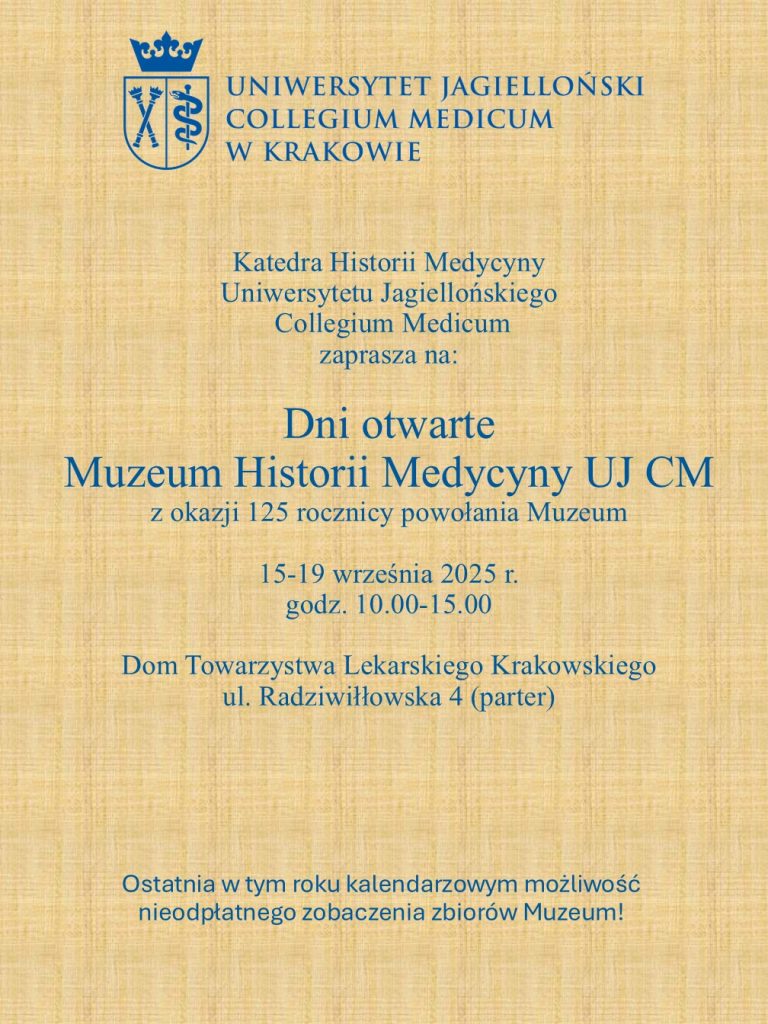 UNIWERSYTET JAGIELLOŃSKI
COLLEGIUM MEDICUM
W KRAKOWIE

Katedra Historii Medycyny
Uniwersytetu Jagiellońskiego
Collegium Medicum
zaprasza na:

Dni otwarte
Muzeum Historii Medycyny UJ CM
z okazji 125 rocznicy powołania Muzeum

15-19 września 2025 r.
godz. 10.00-15.00

Dom Towarzystwa Lekarskiego Krakowskiego
ul. Radziwiłłowska 4 (parter)

Ostatnia w tym roku kalendarzowym możliwość nieodpłatnego zobaczenia zbiorów Muzeum!